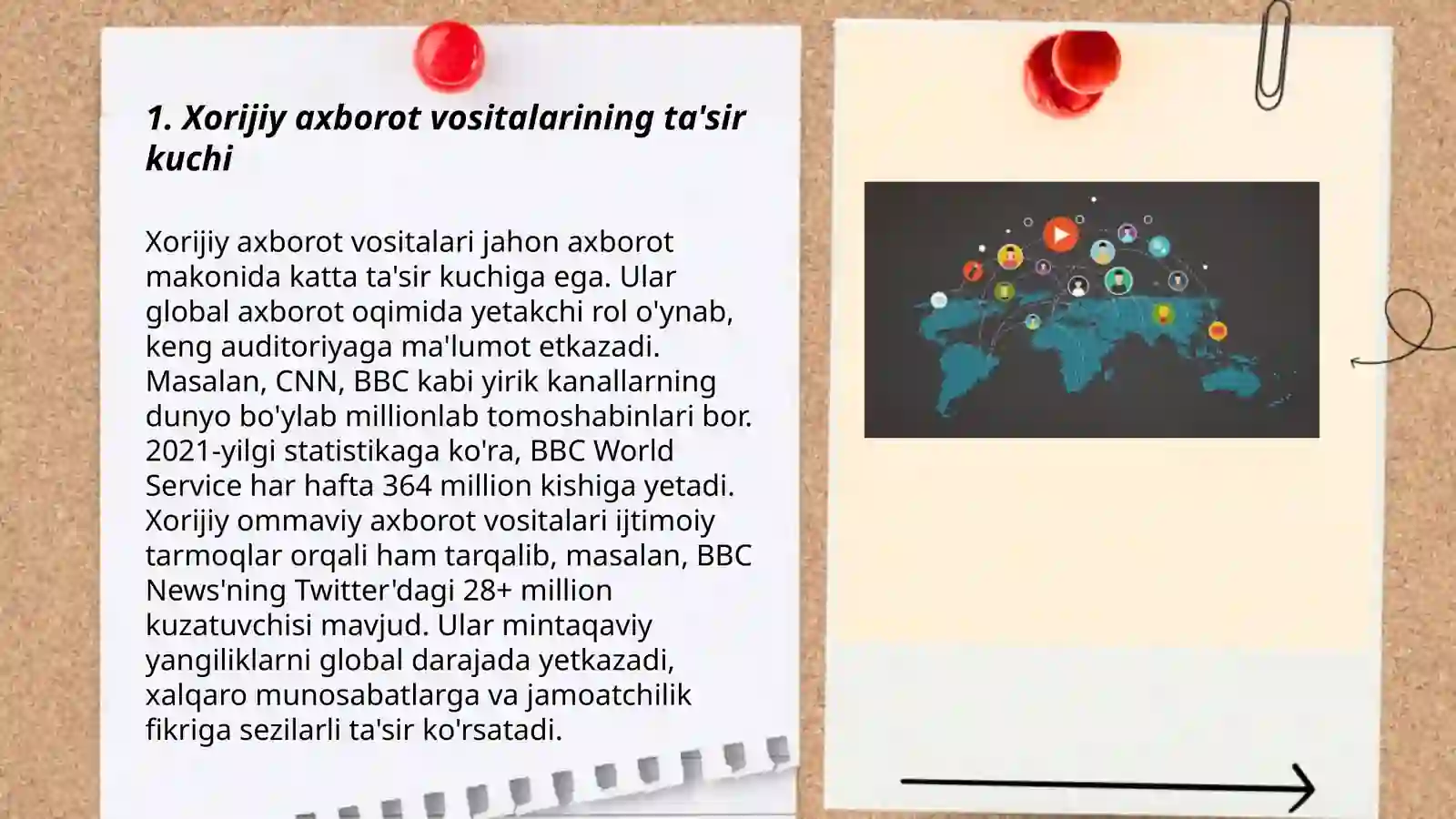 1. Xorijiy axborot vositalarining ta'sir kuchi

Xorijiy axborot vositalari jahon axborot makonida katta ta'sir kuchiga ega. Ular global axborot oqimida yetakchi rol o'ynab, keng auditoriyaga ma'lumot etkazadi. Masalan, CNN, BBC kabi yirik kanallarning dunyo bo'ylab millionlab tomoshabinlari bor. 2021-yilgi statistikaga ko'ra, BBC World Service har hafta 364 million kishiga yetadi. Xorijiy ommaviy axborot vositalari ijtimoiy tarmoqlar orqali ham tarqalib, masalan, BBC News'ning Twitter'dagi 28+ million kuzatuvchisi mavjud. Ular mintaqaviy yangiliklarni global darajada yetkazadi, xalqaro munosabatlarga va jamoatchilik fikriga sezilarli ta'sir ko'rsatadi.